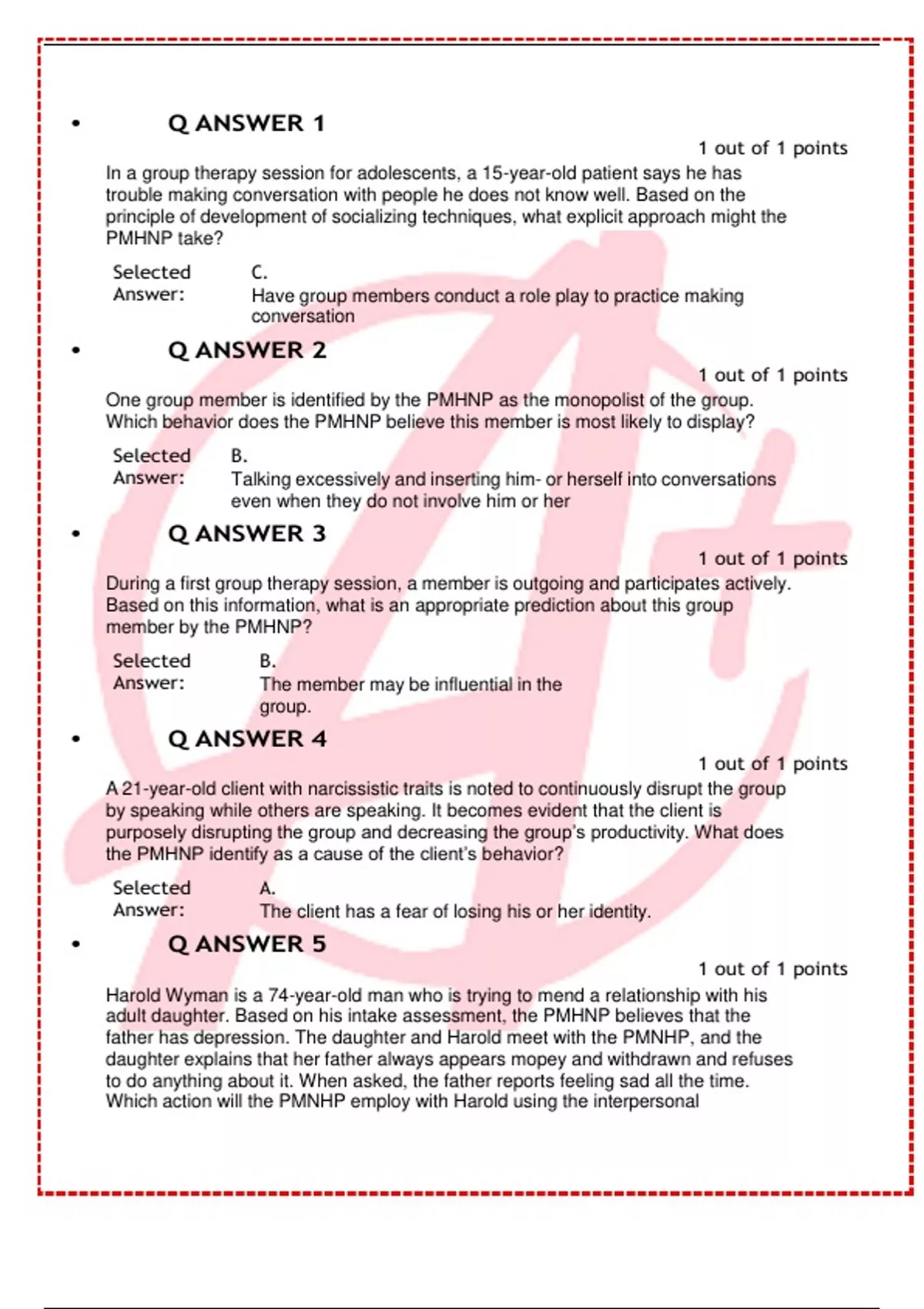 • Q ANSWER 1

1 out of 1 points

In a group therapy session for adolescents, a 15-year-old patient says he has trouble making conversation with people he does not know well. Based on the principle of development of socializing techniques, what explicit approach might the PMHNP take?

Selected Answer: C.
Have group members conduct a role play to practice making conversation

• Q ANSWER 2

1 out of 1 points

One group member is identified by the PMHNP as the monopolist of the group. Which behavior does the PMHNP believe this member is most likely to display?

Selected Answer: B.
Talking excessively and inserting him- or herself into conversations even when they do not involve him or her

• Q ANSWER 3

1 out of 1 points

During a first group therapy session, a member is outgoing and participates actively. Based on this information, what is an appropriate prediction about this group member by the PMHNP?

Selected Answer: B.
The member may be influential in the group.

• Q ANSWER 4

1 out of 1 points

A 21-year-old client with narcissistic traits is noted to continuously disrupt the group by speaking while others are speaking. It becomes evident that the client is purposely disrupting the group and decreasing the group's productivity. What does the PMHNP identify as a cause of the client's behavior?

Selected Answer: A.
The client has a fear of losing his or her identity.

• Q ANSWER 5

1 out of 1 points

Harold Wyman is a 74-year-old man who is trying to mend a relationship with his adult daughter. Based on his intake assessment, the PMHNP believes that the father has depression. The daughter and Harold meet with the PMNHP, and the daughter explains that her father always appears mopey and withdrawn and refuses to do anything about it. When asked, the father reports feeling sad all the time. Which action will the PMNHP employ with Harold using the interpersonal